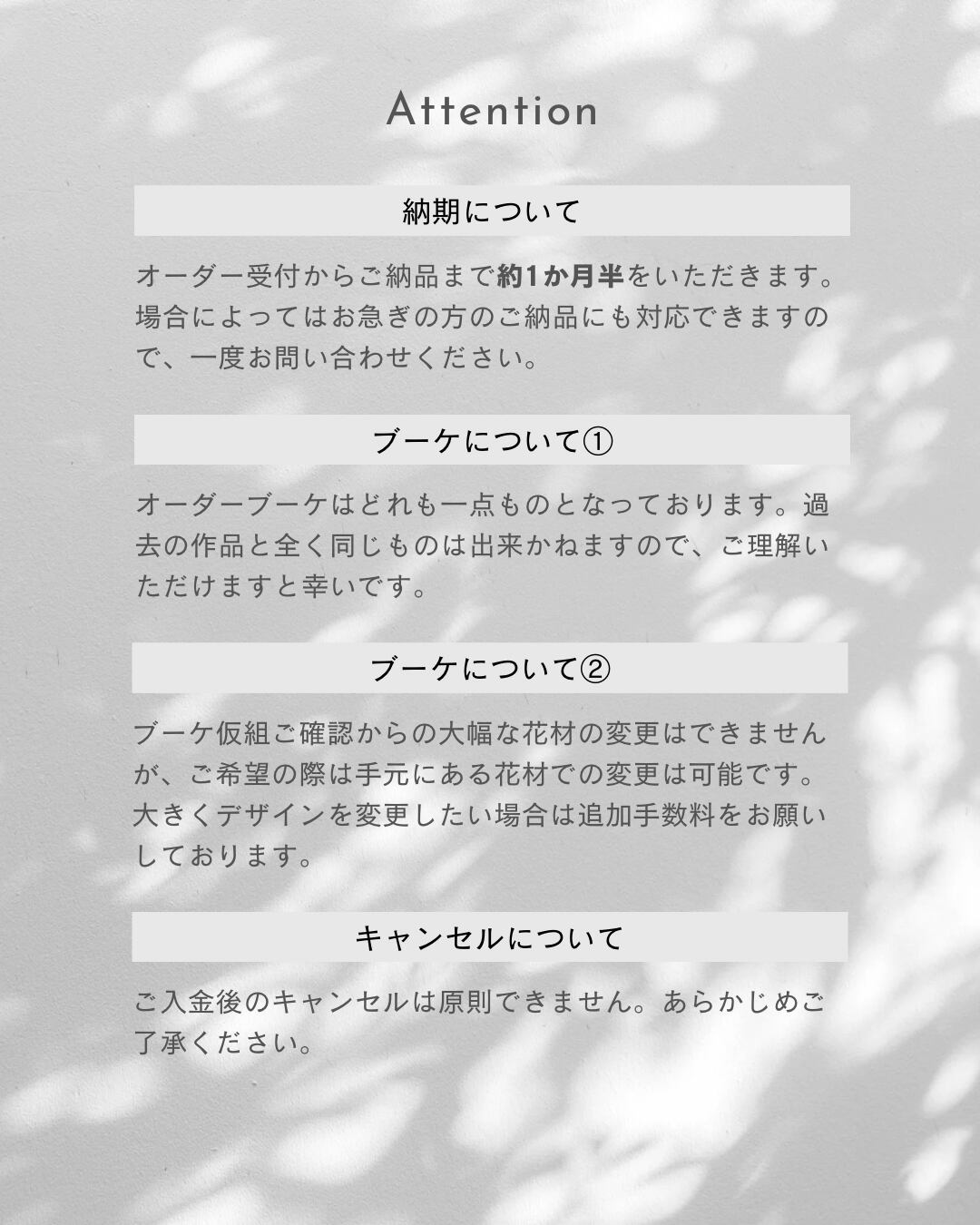 Attention

納期について

オーダー受付からご納品まで約1か月半をいただきます。場合によってはお急ぎの方のご納品にも対応できますので、一度お問い合わせください。

ブーケについて①

オーダーブーケはどれも一点ものとなっております。過去の作品と全く同じものは出来かねますので、ご理解いただけますと幸いです。

ブーケについて②

ブーケ仮組ご確認からの大幅な花材の変更はできませんが、ご希望の際は手元にある花材での変更は可能です。大きくデザインを変更したい場合は追加手数料をお願いしております。

キャンセルについて

ご入金後のキャンセルは原則できません。あらかじめご了承ください。